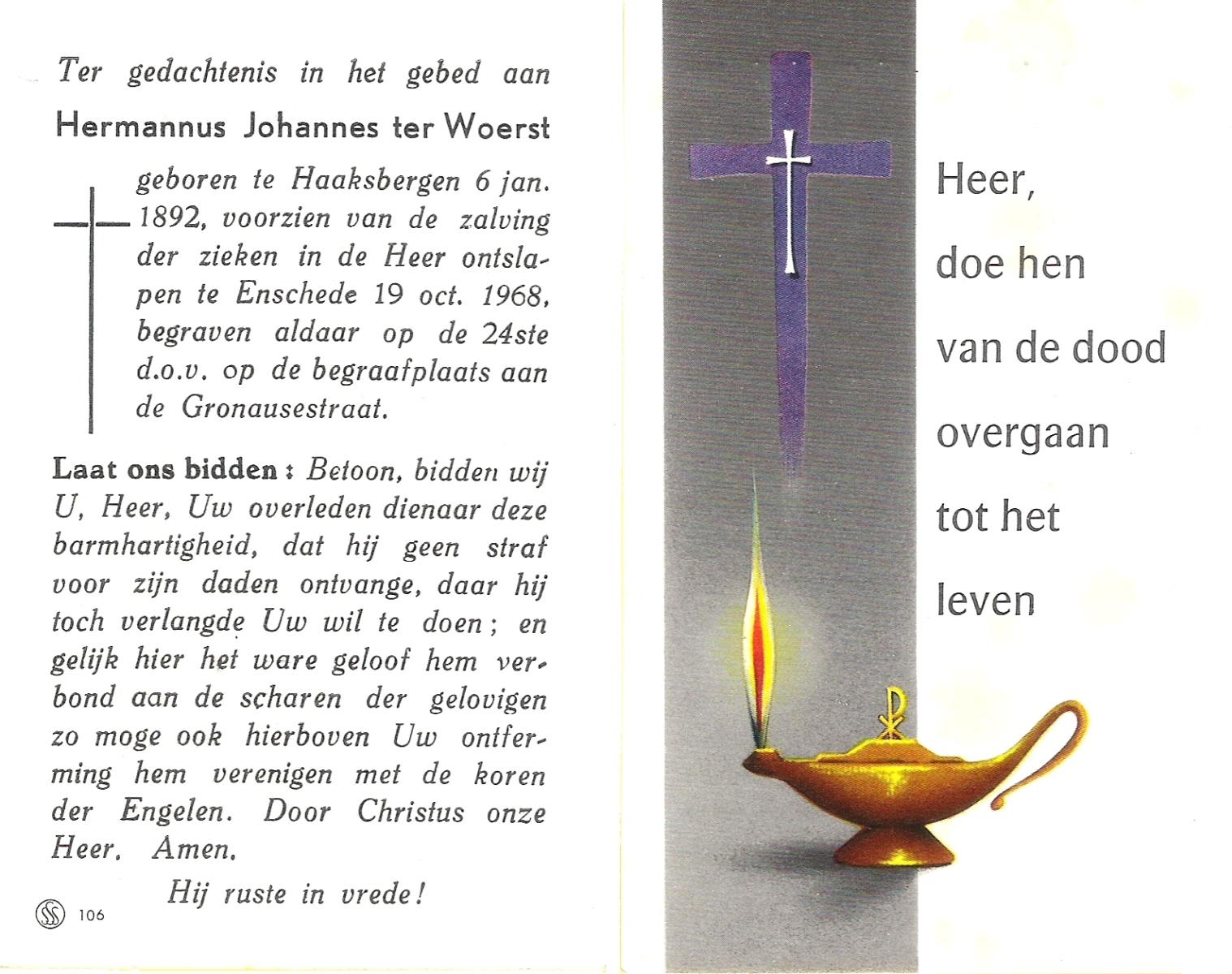 Ter gedachtenis in het gebed aan

Hermannus Johannes ter Woerst

geboren te Haaksbergen 6 jan. 1892, voorzien van de zalving der zieken in de Heer ontslapen te Enschede 19 oct. 1968, begraven aldaar op de 24ste d.o.v. op de begraafplaats aan de Gronausestraat.

Laat ons bidden : Betoon, bidden wij U, Heer, Uw overleden dienaar deze barmhartigheid, dat hij geen straf voor zijn daden ontvange, daar hij toch verlangde Uw wil te doen; en gelijk hier het ware geloof hem verbond aan de scharen der gelovigen zo moge ook hierboven Uw ontferming hem verenigen met de koren der Engelen. Door Christus onze Heer. Amen.

Hij ruste in vrede!

106

Heer,

doe hen

van de dood

overgaan

tot het

leven